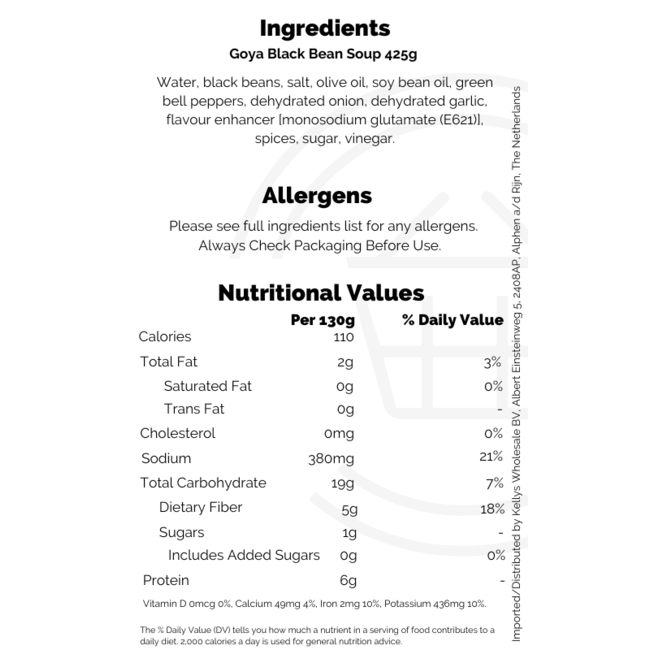 Ingredients

Goya Black Bean Soup 425g

Water, black beans, salt, olive oil, soy bean oil, green bell peppers, dehydrated onion, dehydrated garlic, flavour enhancer [monosodium glutamate (E621)], spices, sugar, vinegar.

Allergens

Please see full ingredients list for any allergens. Always Check Packaging Before Use.

Nutritional Values

| | Per 130g | % Daily Value |
|---|---|---|
| Calories | 110 | |
| Total Fat | 2g | 3% |
| Saturated Fat | 0g | 0% |
| Trans Fat | 0g | - |
| Cholesterol | 0mg | 0% |
| Sodium | 380mg | 21% |
| Total Carbohydrate | 19g | 7% |
| Dietary Fiber | 5g | 18% |
| Sugars | 1g | - |
| Includes Added Sugars | 0g | 0% |
| Protein | 6g | - |

Vitamin D 0mcg 0%, Calcium 49mg 4%, Iron 2mg 10%, Potassium 436mg 10%.

The % Daily Value (DV) tells you how much a nutrient in a serving of food contributes to a daily diet. 2,000 calories a day is used for general nutrition advice.

Imported/Distributed by Kellys Wholesale BV, Albert Einsteinweg 5, 2408AP, Alphen a/d Rijn, The Netherlands